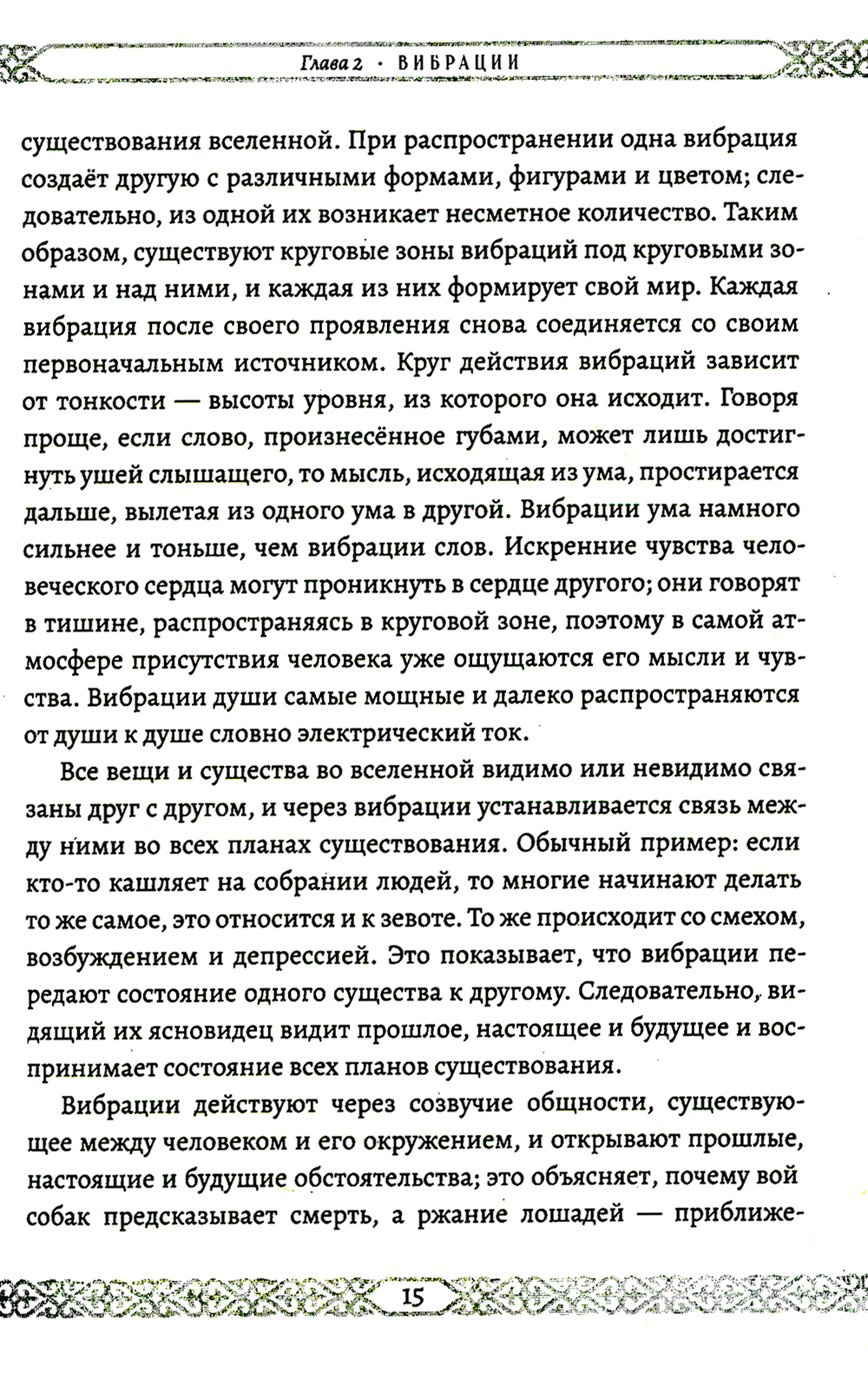 Глава 2 · ВИБРАЦИИ

существования вселенной. При распространении одна вибрация создаёт другую с различными формами, фигурами и цветом; следовательно, из одной их возникает несметное количество. Таким образом, существуют круговые зоны вибраций под круговыми зонами и над ними, и каждая из них формирует свой мир. Каждая вибрация после своего проявления снова соединяется со своим первоначальным источником. Круг действия вибраций зависит от тонкости — высоты уровня, из которого она исходит. Говоря проще, если слово, произнесённое губами, может лишь достигнуть ушей слышащего, то мысль, исходящая из ума, простирается дальше, вылетая из одного ума в другой. Вибрации ума намного сильнее и тоньше, чем вибрации слов. Искренние чувства человеческого сердца могут проникнуть в сердце другого; они говорят в тишине, распространяясь в круговой зоне, поэтому в самой атмосфере присутствия человека уже ощущаются его мысли и чувства. Вибрации души самые мощные и далеко распространяются от души к душе словно электрический ток.

Все вещи и существа во вселенной видимо или невидимо связаны друг с другом, и через вибрации устанавливается связь между ними во всех планах существования. Обычный пример: если кто-то кашляет на собрании людей, то многие начинают делать то же самое, это относится и к зевоте. То же происходит со смехом, возбуждением и депрессией. Это показывает, что вибрации передают состояние одного существа к другому. Следовательно, видящий их ясновидец видит прошлое, настоящее и будущее и воспринимает состояние всех планов существования.

Вибрации действуют через созвучие общности, существующее между человеком и его окружением, и открывают прошлые, настоящие и будущие обстоятельства; это объясняет, почему вой собак предсказывает смерть, а ржание лошадей — приближе-

15